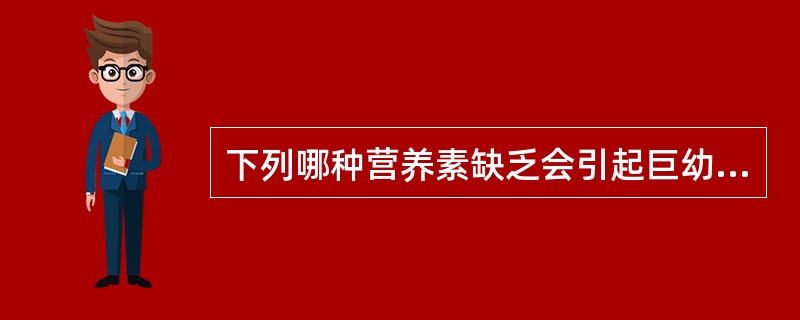 下列哪种营养素缺乏会引起巨幼...